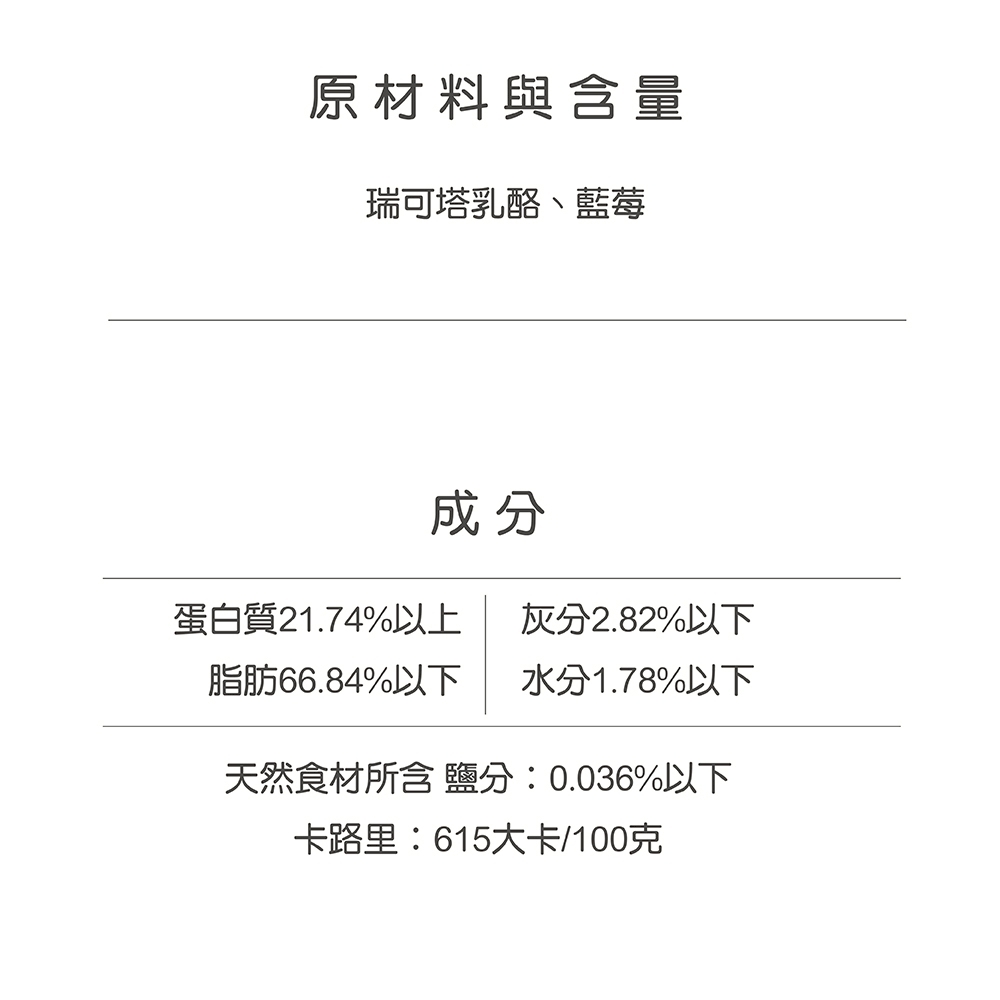 原材料與含量

瑞可塔乳酪、藍莓

成分

蛋白質21.74%以上

脂肪66.84%以下

灰分2.82%以下

水分1.78%以下

天然食材所含 鹽分：0.036%以下

卡路里：615大卡/100克